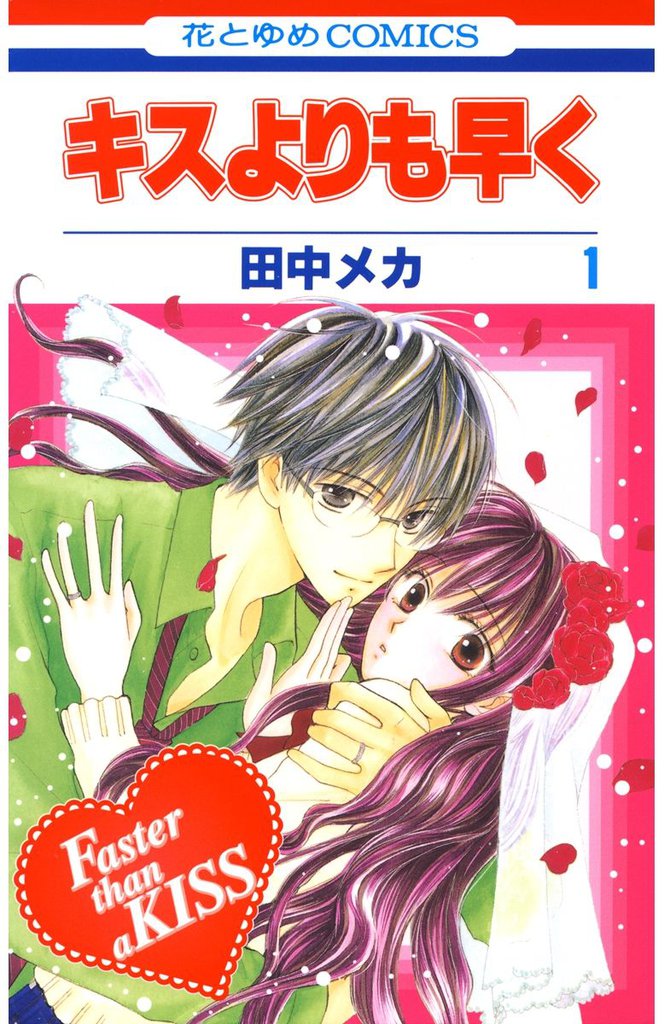 花とゆめCOMICS

キスよりも早く

田中メカ 1

Faster than a KISS